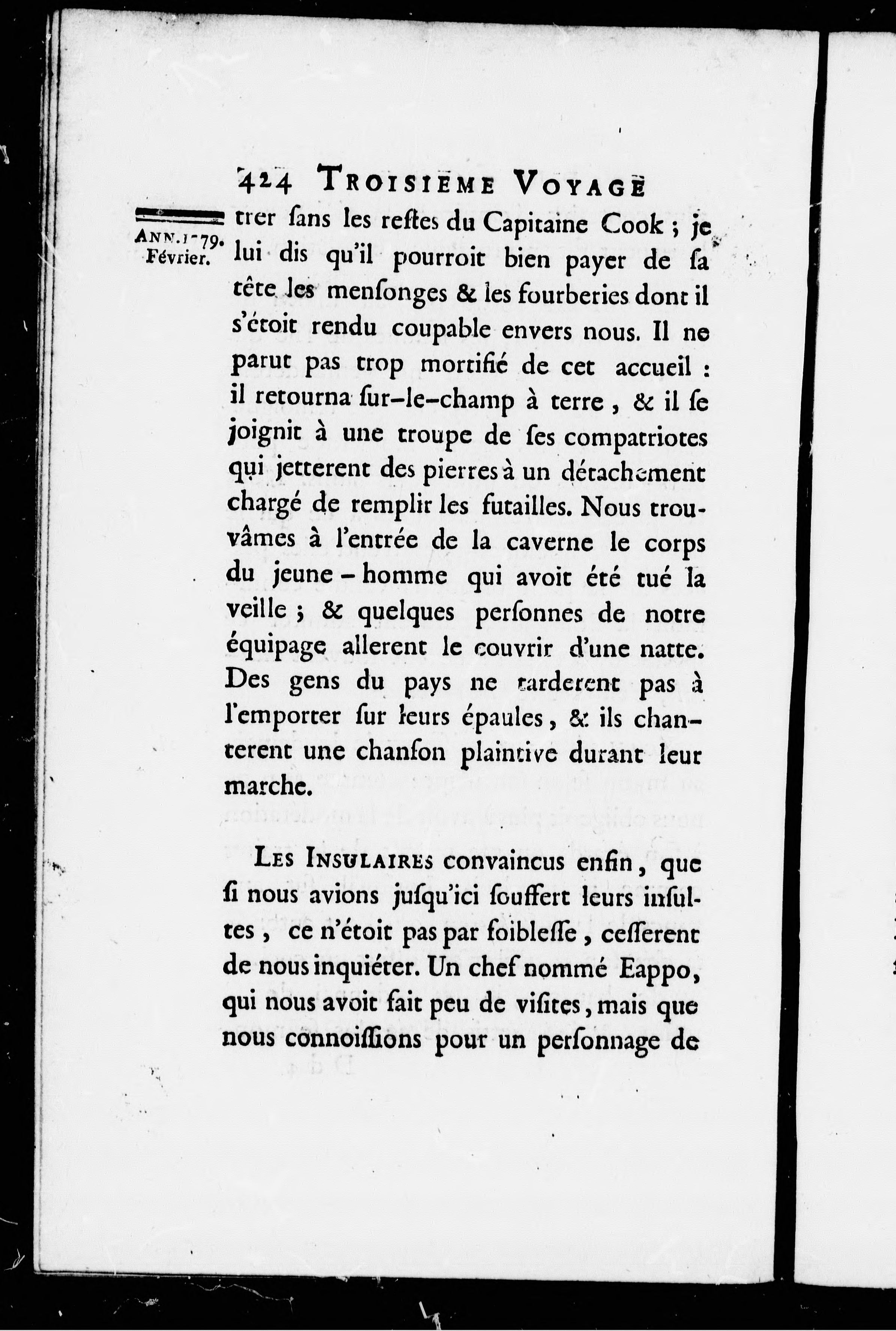 424 TROISIEME VOYAGE

ANN. 1779. Février.

trer ſans les reſtes du Capitaine Cook ; je lui dis qu'il pourroit bien payer de ſa tête les menſonges & les fourberies dont il s'étoit rendu coupable envers nous. Il ne parut pas trop mortifié de cet accueil : il retourna ſur-le-champ à terre, & il ſe joignit à une troupe de ſes compatriotes qui jetterent des pierres à un détachement chargé de remplir les futailles. Nous trouvâmes à l'entrée de la caverne le corps du jeune-homme qui avoit été tué la veille ; & quelques perſonnes de notre équipage allerent le couvrir d'une natte. Des gens du pays ne tarderent pas à l'emporter ſur leurs épaules, & ils chanterent une chanſon plaintive durant leur marche.

LES INSULAIRES convaincus enfin, que ſi nous avions juſqu'ici ſouffert leurs inſultes, ce n'étoit pas par foibleſſe, ceſſerent de nous inquiéter. Un chef nommé Eappo, qui nous avoit fait peu de viſites, mais que nous connoiſſions pour un perſonnage de